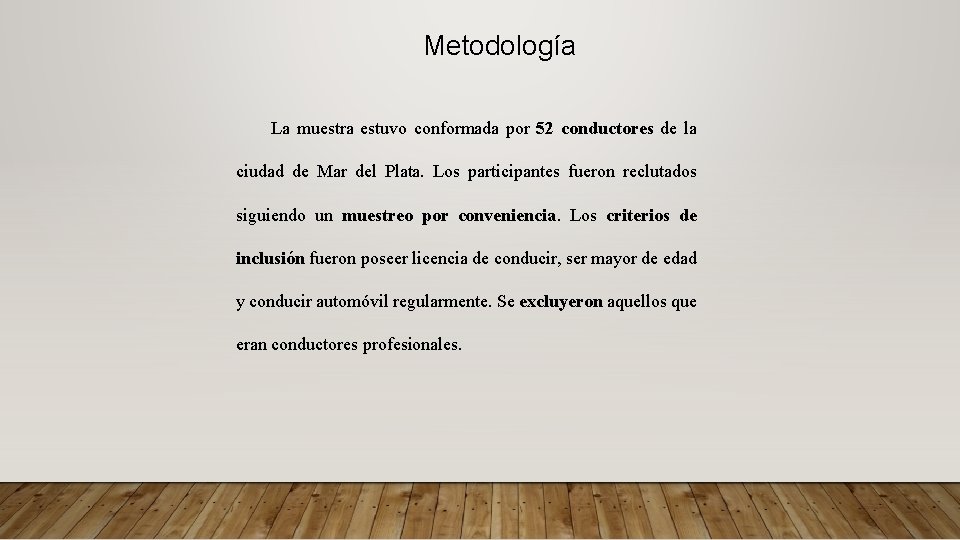 Metodología

La muestra estuvo conformada por 52 conductores de la ciudad de Mar del Plata. Los participantes fueron reclutados siguiendo un muestreo por conveniencia. Los criterios de inclusión fueron poseer licencia de conducir, ser mayor de edad y conducir automóvil regularmente. Se excluyeron aquellos que eran conductores profesionales.